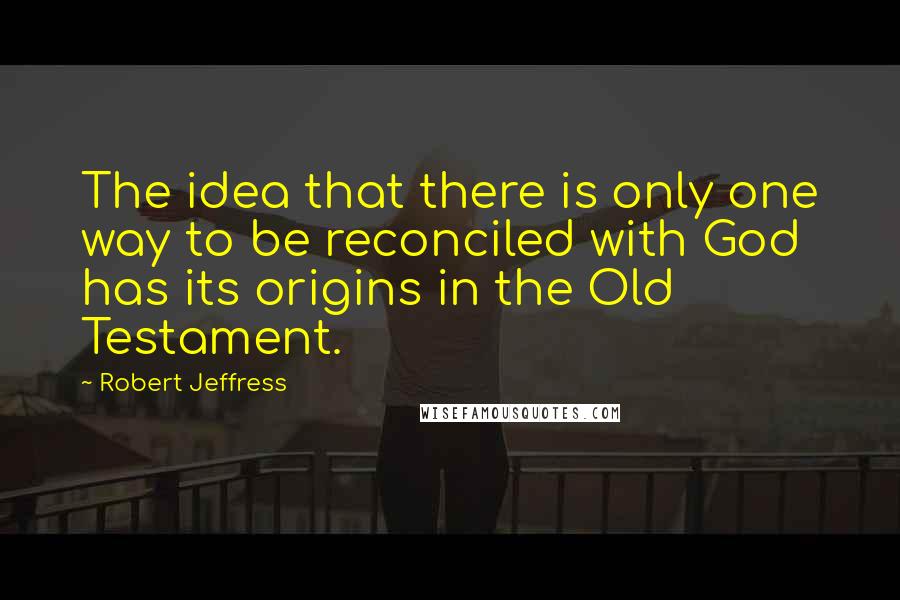 The idea that there is only one way to be reconciled with God has its origins in the Old Testament.

~ Robert Jeffress

WISEFAMOUSQUOTES.COM